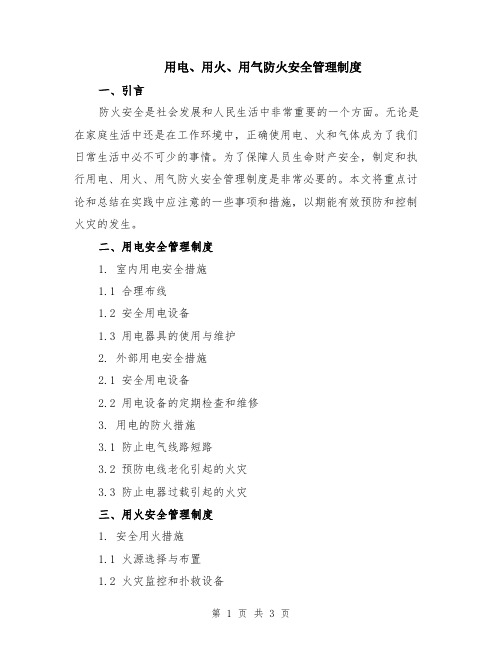 用电、用火、用气防火安全管理制度

一、引言

防火安全是社会发展和人民生活中非常重要的一个方面。无论是在家庭生活中还是在工作环境中，正确使用电、火和气体成为了我们日常生活中必不可少的事情。为了保障人员生命财产安全，制定和执行用电、用火、用气防火安全管理制度是非常必要的。本文将重点讨论和总结在实践中应注意的一些事项和措施，以期能有效预防和控制火灾的发生。

二、用电安全管理制度

1. 室内用电安全措施

1.1 合理布线

1.2 安全用电设备

1.3 用电器具的使用与维护

2. 外部用电安全措施

2.1 安全用电设备

2.2 用电设备的定期检查和维修

3. 用电的防火措施

3.1 防止电气线路短路

3.2 预防电线老化引起的火灾

3.3 防止电器过载引起的火灾

三、用火安全管理制度

1. 安全用火措施

1.1 火源选择与布置

1.2 火灾监控和扑救设备

第 1 页 共 3 页